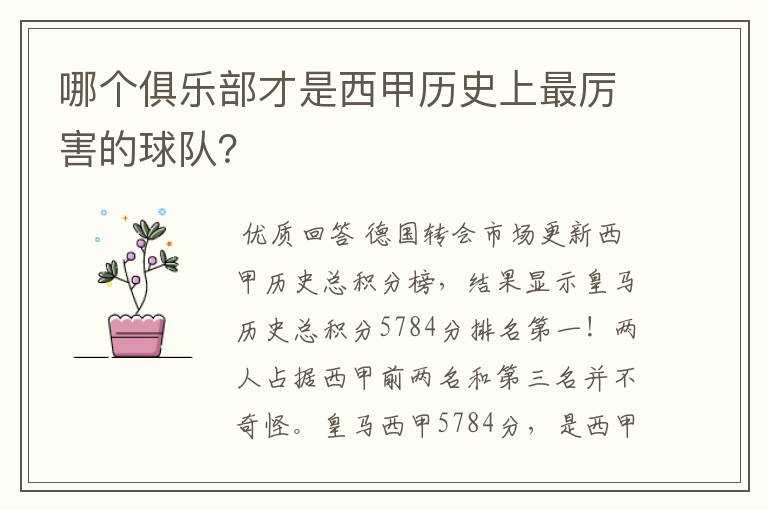 哪个俱乐部才是西甲历史上最厉害的球队?

优质回答 德国转会市场更新西甲历史总积分榜，结果显示皇马历史总积分5784分排名第一！两人占据西甲前两名和第三名并不奇怪。皇马西甲5784分，是西甲